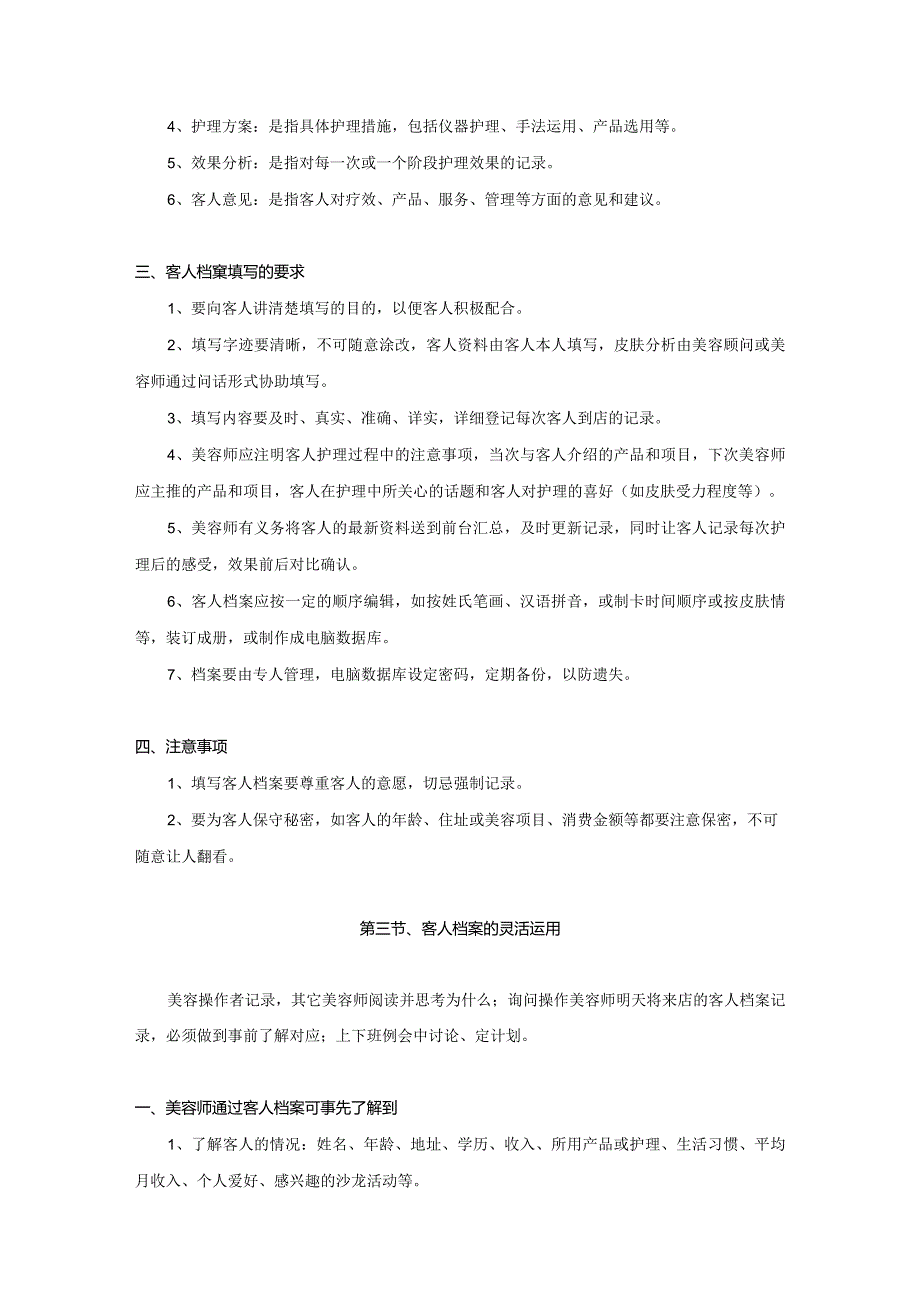 4、护理方案：是指具体护理措施，包括仪器护理、手法运用、产品选用等。

5、效果分析：是指对每一次或一个阶段护理效果的记录。

6、客人意见：是指客人对疗效、产品、服务、管理等方面的意见和建议。

三、客人档窠填写的要求

1、要向客人讲清楚填写的目的，以便客人积极配合。

2、填写字迹要清晰，不可随意涂改，客人资料由客人本人填写，皮肤分析由美容顾问或美容师通过问话形式协助填写。

3、填写内容要及时、真实、准确、详实，详细登记每次客人到店的记录。

4、美容师应注明客人护理过程中的注意事项，当次与客人介绍的产品和项目，下次美容师应主推的产品和项目，客人在护理中所关心的话题和客人对护理的喜好（如皮肤受力程度等）。

5、美容师有义务将客人的最新资料送到前台汇总，及时更新记录，同时让客人记录每次护理后的感受，效果前后对比确认。

6、客人档案应按一定的顺序编辑，如按姓氏笔画、汉语拼音，或制卡时间顺序或按皮肤情等，装订成册，或制作成电脑数据库。

7、档案要由专人管理，电脑数据库设定密码，定期备份，以防遗失。

四、注意事项

1、填写客人档案要尊重客人的意愿，切忌强制记录。

2、要为客人保守秘密，如客人的年龄、住址或美容项目、消费金额等都要注意保密，不可随意让人翻看。

第三节、客人档案的灵活运用

美容操作者记录，其它美容师阅读并思考为什么；询问操作美容师明天将来店的客人档案记录，必须做到事前了解对应；上下班例会中讨论、定计划。

一、美容师通过客人档案可事先了解到

1、了解客人的情况：姓名、年龄、地址、学历、收入、所用产品或护理、生活习惯、平均月收入、个人爱好、感兴趣的沙龙活动等。